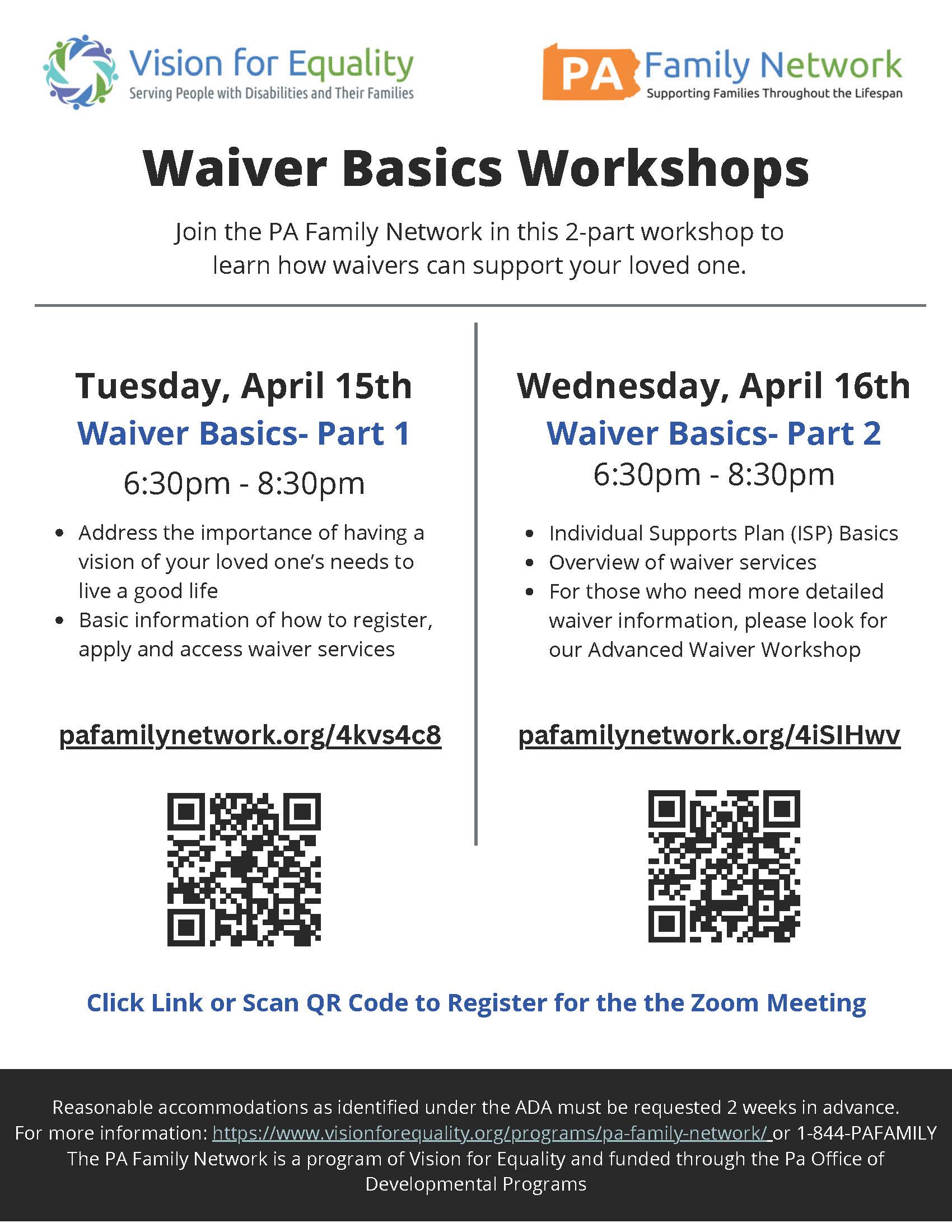 Vision for Equality
Serving People with Disabilities and Their Families

PA Family Network
Supporting Families Throughout the Lifespan

Waiver Basics Workshops

Join the PA Family Network in this 2-part workshop to learn how waivers can support your loved one.

Tuesday, April 15th
Waiver Basics- Part 1
6:30pm - 8:30pm

- Address the importance of having a vision of your loved one's needs to live a good life
- Basic information of how to register, apply and access waiver services

pafamilynetwork.org/4kvs4c8

Wednesday, April 16th
Waiver Basics- Part 2
6:30pm - 8:30pm

- Individual Supports Plan (ISP) Basics
- Overview of waiver services
- For those who need more detailed waiver information, please look for our Advanced Waiver Workshop

pafamilynetwork.org/4iSIHwv

Click Link or Scan QR Code to Register for the the Zoom Meeting

Reasonable accommodations as identified under the ADA must be requested 2 weeks in advance.
For more information: https://www.visionforequality.org/programs/pa-family-network/ or 1-844-PAFAMILY
The PA Family Network is a program of Vision for Equality and funded through the Pa Office of Developmental Programs